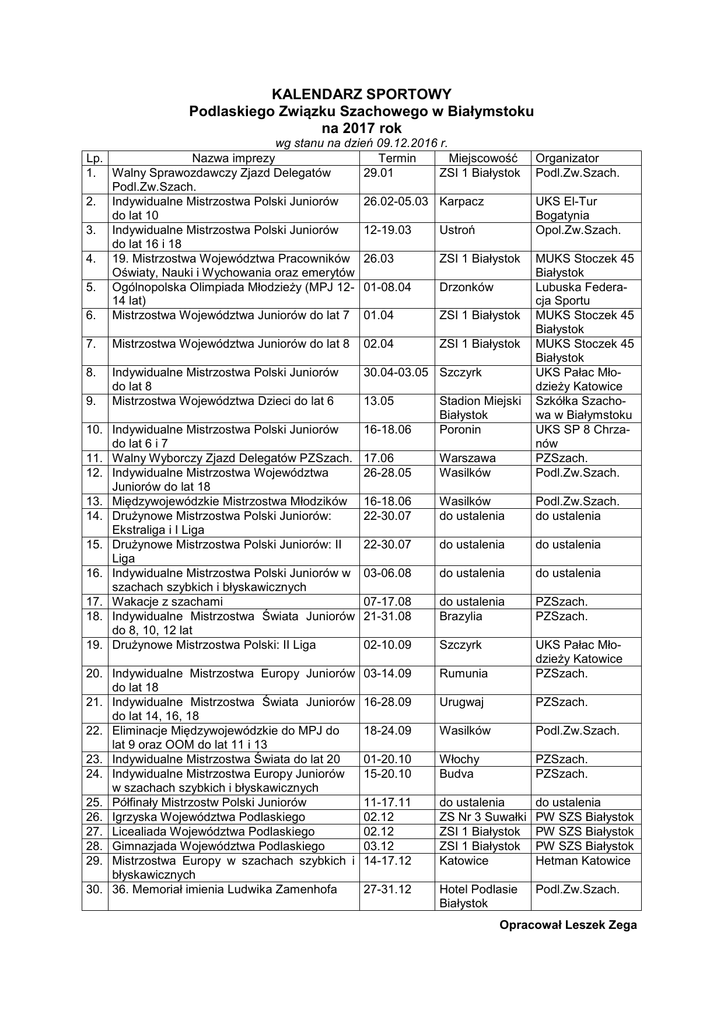 KALENDARZ SPORTOWY
Podlaskiego Związku Szachowego w Białymstoku
na 2017 rok
wg stanu na dzień 09.12.2016 r.

| Lp. | Nazwa imprezy | Termin | Miejscowość | Organizator |
|---|---|---|---|---|
| 1. | Walny Sprawozdawczy Zjazd Delegatów Podl.Zw.Szach. | 29.01 | ZSI 1 Białystok | Podl.Zw.Szach. |
| 2. | Indywidualne Mistrzostwa Polski Juniorów do lat 10 | 26.02-05.03 | Karpacz | UKS El-Tur Bogatynia |
| 3. | Indywidualne Mistrzostwa Polski Juniorów do lat 16 i 18 | 12-19.03 | Ustroń | Opol.Zw.Szach. |
| 4. | 19. Mistrzostwa Województwa Pracowników Oświaty, Nauki i Wychowania oraz emerytów | 26.03 | ZSI 1 Białystok | MUKS Stoczek 45 Białystok |
| 5. | Ogólnopolska Olimpiada Młodzieży (MPJ 12-14 lat) | 01-08.04 | Drzonków | Lubuska Federacja Sportu |
| 6. | Mistrzostwa Województwa Juniorów do lat 7 | 01.04 | ZSI 1 Białystok | MUKS Stoczek 45 Białystok |
| 7. | Mistrzostwa Województwa Juniorów do lat 8 | 02.04 | ZSI 1 Białystok | MUKS Stoczek 45 Białystok |
| 8. | Indywidualne Mistrzostwa Polski Juniorów do lat 8 | 30.04-03.05 | Szczyrk | UKS Pałac Młodzieży Katowice |
| 9. | Mistrzostwa Województwa Dzieci do lat 6 | 13.05 | Stadion Miejski Białystok | Szkółka Szachowa w Białymstoku |
| 10. | Indywidualne Mistrzostwa Polski Juniorów do lat 6 i 7 | 16-18.06 | Poronin | UKS SP 8 Chrzanów |
| 11. | Walny Wyborczy Zjazd Delegatów PZSzach. | 17.06 | Warszawa | PZSzach. |
| 12. | Indywidualne Mistrzostwa Województwa Juniorów do lat 18 | 26-28.05 | Wasilków | Podl.Zw.Szach. |
| 13. | Międzywojewódzkie Mistrzostwa Młodzików | 16-18.06 | Wasilków | Podl.Zw.Szach. |
| 14. | Drużynowe Mistrzostwa Polski Juniorów: Ekstraliga i I Liga | 22-30.07 | do ustalenia | do ustalenia |
| 15. | Drużynowe Mistrzostwa Polski Juniorów: II Liga | 22-30.07 | do ustalenia | do ustalenia |
| 16. | Indywidualne Mistrzostwa Polski Juniorów w szachach szybkich i błyskawicznych | 03-06.08 | do ustalenia | do ustalenia |
| 17. | Wakacje z szachami | 07-17.08 | do ustalenia | PZSzach. |
| 18. | Indywidualne Mistrzostwa Świata Juniorów do 8, 10, 12 lat | 21-31.08 | Brazylia | PZSzach. |
| 19. | Drużynowe Mistrzostwa Polski: II Liga | 02-10.09 | Szczyrk | UKS Pałac Młodzieży Katowice |
| 20. | Indywidualne Mistrzostwa Europy Juniorów do lat 18 | 03-14.09 | Rumunia | PZSzach. |
| 21. | Indywidualne Mistrzostwa Świata Juniorów do lat 14, 16, 18 | 16-28.09 | Urugwaj | PZSzach. |
| 22. | Eliminacje Międzywojewódzkie do MPJ do lat 9 oraz OOM do lat 11 i 13 | 18-24.09 | Wasilków | Podl.Zw.Szach. |
| 23. | Indywidualne Mistrzostwa Świata do lat 20 | 01-20.10 | Włochy | PZSzach. |
| 24. | Indywidualne Mistrzostwa Europy Juniorów w szachach szybkich i błyskawicznych | 15-20.10 | Budva | PZSzach. |
| 25. | Półfinały Mistrzostw Polski Juniorów | 11-17.11 | do ustalenia | do ustalenia |
| 26. | Igrzyska Województwa Podlaskiego | 02.12 | ZS Nr 3 Suwałki | PW SZS Białystok |
| 27. | Licealiada Województwa Podlaskiego | 02.12 | ZSI 1 Białystok | PW SZS Białystok |
| 28. | Gimnazjada Województwa Podlaskiego | 03.12 | ZSI 1 Białystok | PW SZS Białystok |
| 29. | Mistrzostwa Europy w szachach szybkich i błyskawicznych | 14-17.12 | Katowice | Hetman Katowice |
| 30. | 36. Memoriał imienia Ludwika Zamenhofa | 27-31.12 | Hotel Podlasie Białystok | Podl.Zw.Szach. |

Opracował Leszek Zega